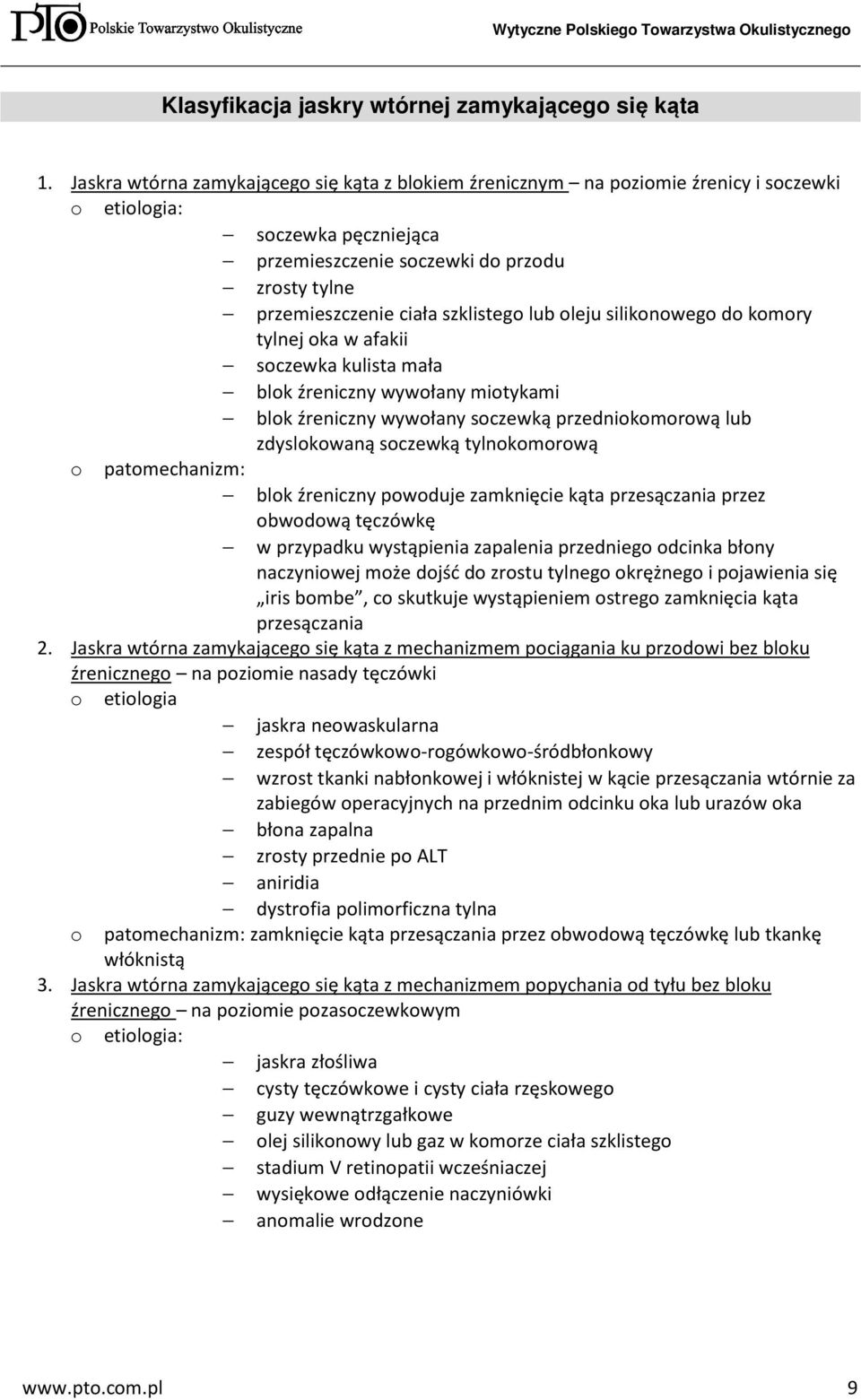 PTO Polskie Towarzystwo Okulistyczne

Wytyczne Polskiego Towarzystwa Okulistycznego

Klasyfikacja jaskry wtórnej zamykającego się kąta

1. Jaskra wtórna zamykającego się kąta z blokiem źrenicznym – na poziomie źrenicy i soczewki
o etiologia:
– soczewka pęczniejąca
– przemieszczenie soczewki do przodu
– zrosty tylne
– przemieszczenie ciała szklistego lub oleju silikonowego do komory tylnej oka w afakii
– soczewka kulista mała
– blok źreniczny wywołany miotykami
– blok źreniczny wywołany soczewką przedniokomorową lub zdyslokowaną soczewką tylnokomorową
o patomechanizm:
– blok źreniczny powoduje zamknięcie kąta przesączania przez obwodową tęczówkę
– w przypadku wystąpienia zapalenia przedniego odcinka błony naczyniowej może dojść do zrostu tylnego okrężnego i pojawienia się „iris bombe”, co skutkuje wystąpieniem ostrego zamknięcia kąta przesączania
2. Jaskra wtórna zamykającego się kąta z mechanizmem pociągania ku przodowi bez bloku źrenicznego – na poziomie nasady tęczówki
o etiologia
– jaskra neowaskularna
– zespół tęczówkowo-rogówkowo-śródbłonkowy
– wzrost tkanki nabłonkowej i włóknistej w kącie przesączania wtórnie za zabiegów operacyjnych na przednim odcinku oka lub urazów oka
– błona zapalna
– zrosty przednie po ALT
– aniridia
– dystrofia polimorficzna tylna
o patomechanizm: zamknięcie kąta przesączania przez obwodową tęczówkę lub tkankę włóknistą
3. Jaskra wtórna zamykającego się kąta z mechanizmem popychania od tyłu bez bloku źrenicznego – na poziomie pozasoczewkowym
o etiologia:
– jaskra złośliwa
– cysty tęczówkowe i cysty ciała rzęskowego
– guzy wewnątrzgałkowe
– olej silikonowy lub gaz w komorze ciała szklistego
– stadium V retinopatii wcześniaczej
– wysiękowe odłączenie naczyniówki
– anomalie wrodzone

www.pto.com.pl 9